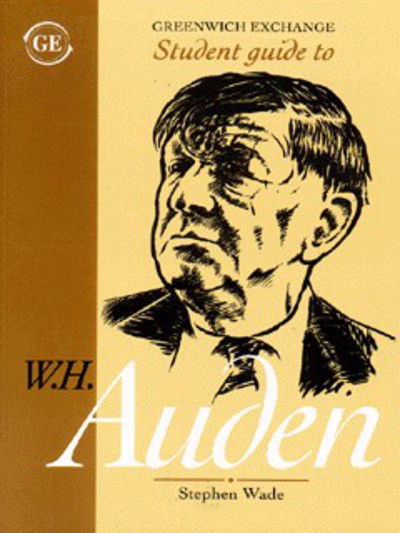 GE

GREENWICH EXCHANGE
Student guide to

W.H.
Auden

Stephen Wade